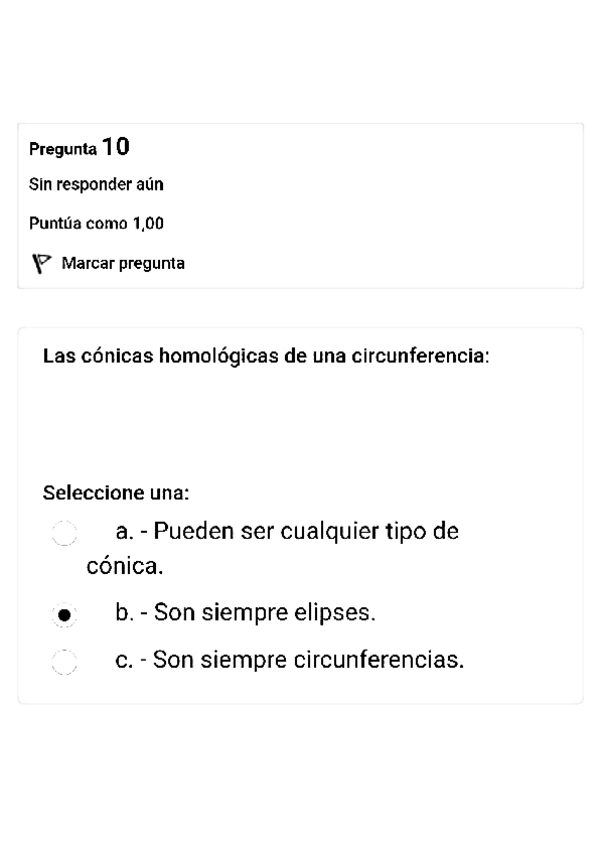 Pregunta 10
Sin responder aún
Puntúa como 1,00
Marcar pregunta

Las cónicas homológicas de una circunferencia:

Seleccione una:
a. - Pueden ser cualquier tipo de cónica.
b. - Son siempre elipses.
c. - Son siempre circunferencias.